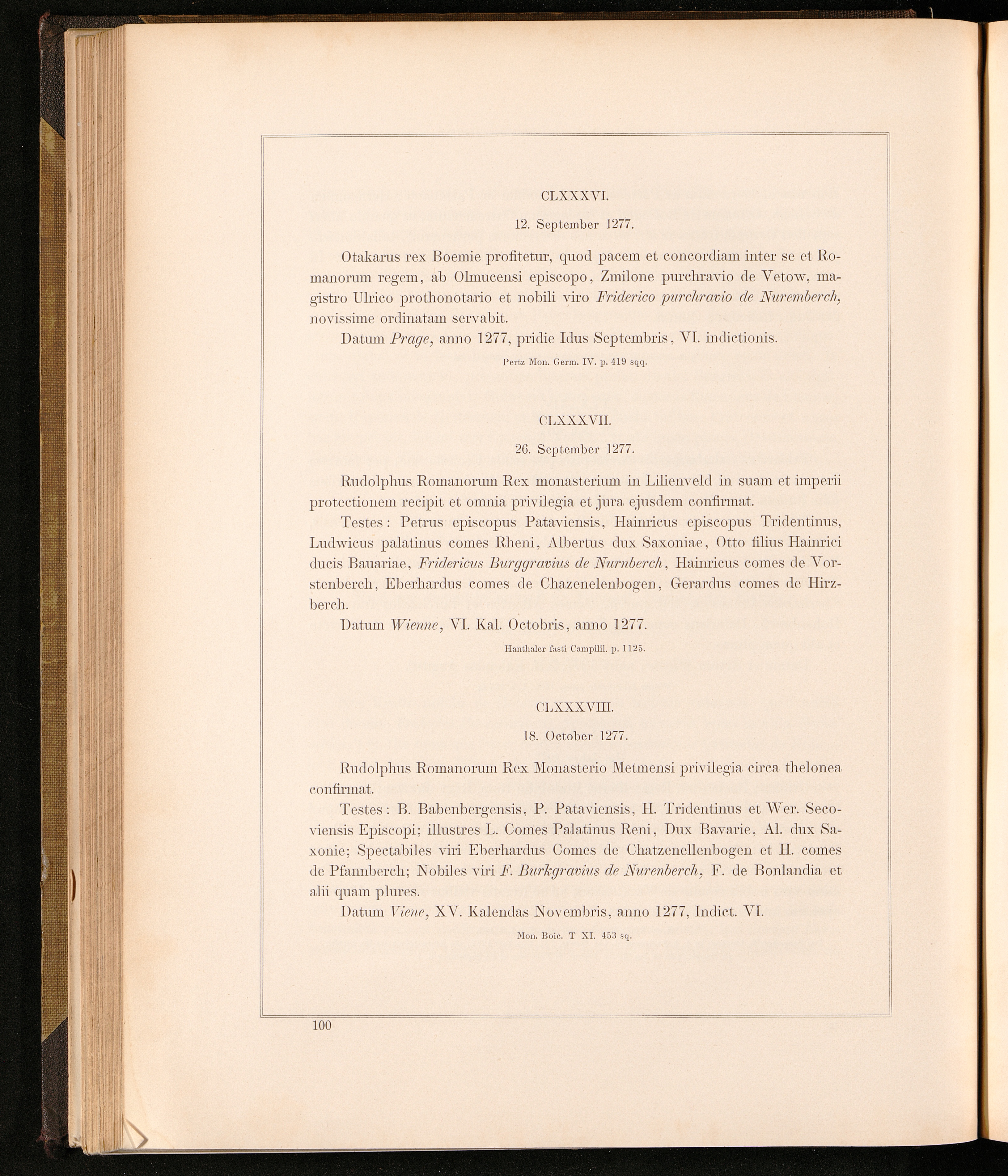 CLXXXVI.

12. September 1277.

Otakarus rex Boemie profitetur, quod pacem et concordiam inter se et Romanorum regem, ab Olmucensi episcopo, Zmilone purchravio de Vetow, magistro Ulrico prothonotario et nobili viro Friderico purchravio de Nuremberch, novissime ordinatam servabit.

Datum Prage, anno 1277, pridie Idus Septembris, VI. indictionis.

Pertz Mon. Germ. IV. p. 419 sqq.

CLXXXVII.

26. September 1277.

Rudolphus Romanorum Rex monasterium in Lilienveld in suam et imperii protectionem recipit et omnia privilegia et jura ejusdem confirmat.

Testes: Petrus episcopus Pataviensis, Hainricus episcopus Tridentinus, Ludwicus palatinus comes Rheni, Albertus dux Saxoniae, Otto filius Hainrici ducis Bauariae, Fridericus Burggravius de Nurnberch, Hainricus comes de Vorstenberch, Eberhardus comes de Chazenelenbogen, Gerardus comes de Hirzberch.

Datum Wienne, VI. Kal. Octobris, anno 1277.

Hanthaler fasti Campilil. p. 1125.

CLXXXVIII.

18. October 1277.

Rudolphus Romanorum Rex Monasterio Metmensi privilegia circa thelonea confirmat.

Testes: B. Babenbergensis, P. Pataviensis, H. Tridentinus et Wer. Secoviensis Episcopi; illustres L. Comes Palatinus Reni, Dux Bavarie, Al. dux Saxonie; Spectabiles viri Eberhardus Comes de Chatzenellenbogen et H. comes de Pfannberch; Nobiles viri F. Burkgravius de Nurenberch, F. de Bonlandia et alii quam plures.

Datum Viene, XV. Kalendas Novembris, anno 1277, Indict. VI.

Mon. Boic. T XI. 453 sq.

100